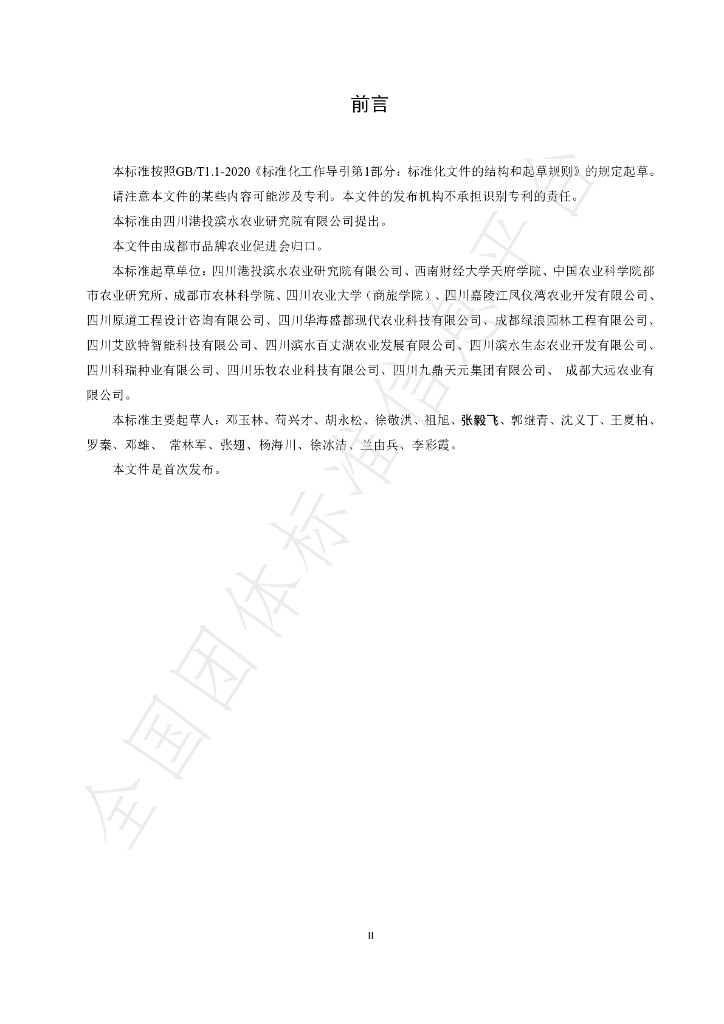 前言

本标准按照GB/T1.1-2020《标准化工作导引第1部分：标准化文件的结构和起草规则》的规定起草。

请注意本文件的某些内容可能涉及专利。本文件的发布机构不承担识别专利的责任。

本标准由四川港投滨水农业研究院有限公司提出。

本文件由成都市品牌农业促进会归口。

本标准起草单位：四川港投滨水农业研究院有限公司、西南财经大学天府学院、中国农业科学院都市农业研究所、成都市农林科学院、四川农业大学（商旅学院）、四川嘉陵江凤仪湾农业开发有限公司、四川原道工程设计咨询有限公司、四川华海盛都现代农业科技有限公司、成都绿浪园林工程有限公司、四川艾欧特智能科技有限公司、四川滨水百丈湖农业发展有限公司、四川滨水生态农业开发有限公司、四川科瑞种业有限公司、四川乐牧农业科技有限公司、四川九鼎天元集团有限公司、 成都大远农业有限公司。

本标准主要起草人：邓玉林、苟兴才、胡永松、徐敬洪、祖旭、张毅飞、郭继青、沈义丁、王夏柏、罗秦、邓雄、 常林军、张翅、杨海川、徐冰洁、兰由兵、李彩霞。

本文件是首次发布。

全国团体标准信息平台

II